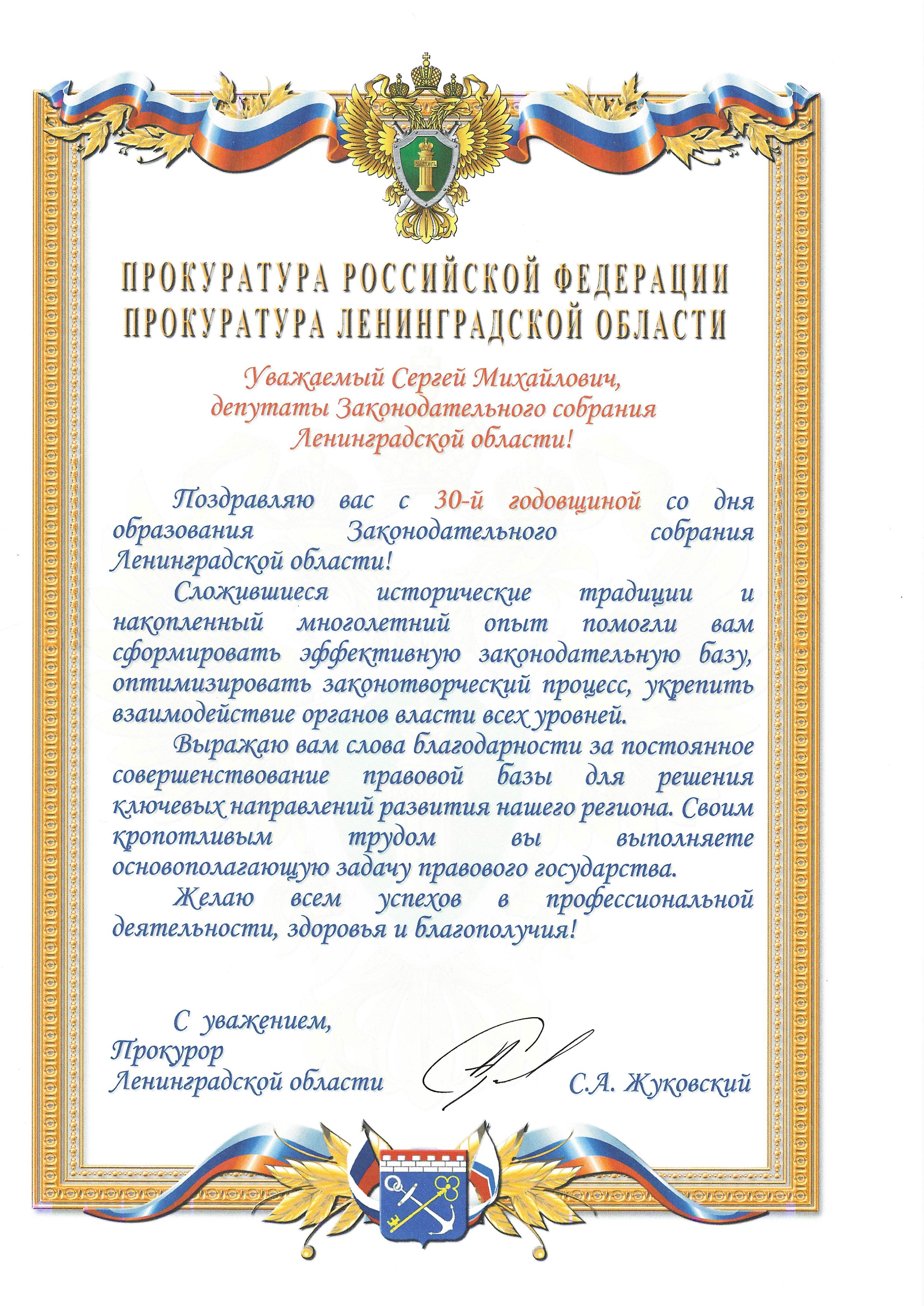 ЗАКОНЪ

ПРОКУРАТУРА РОССИЙСКОЙ ФЕДЕРАЦИИ
ПРОКУРАТУРА ЛЕНИНГРАДСКОЙ ОБЛАСТИ

Уважаемый Сергей Михайлович,
депутаты Законодательного собрания
Ленинградской области!

Поздравляю вас с 30-й годовщиной со дня образования Законодательного собрания Ленинградской области!

Сложившиеся исторические традиции и накопленный многолетний опыт помогли вам сформировать эффективную законодательную базу, оптимизировать законотворческий процесс, укрепить взаимодействие органов власти всех уровней.

Выражаю вам слова благодарности за постоянное совершенствование правовой базы для решения ключевых направлений развития нашего региона. Своим кропотливым трудом вы выполняете основополагающую задачу правового государства.

Желаю всем успехов в профессиональной деятельности, здоровья и благополучия!

С уважением,
Прокурор
Ленинградской области С.А. Жуковский